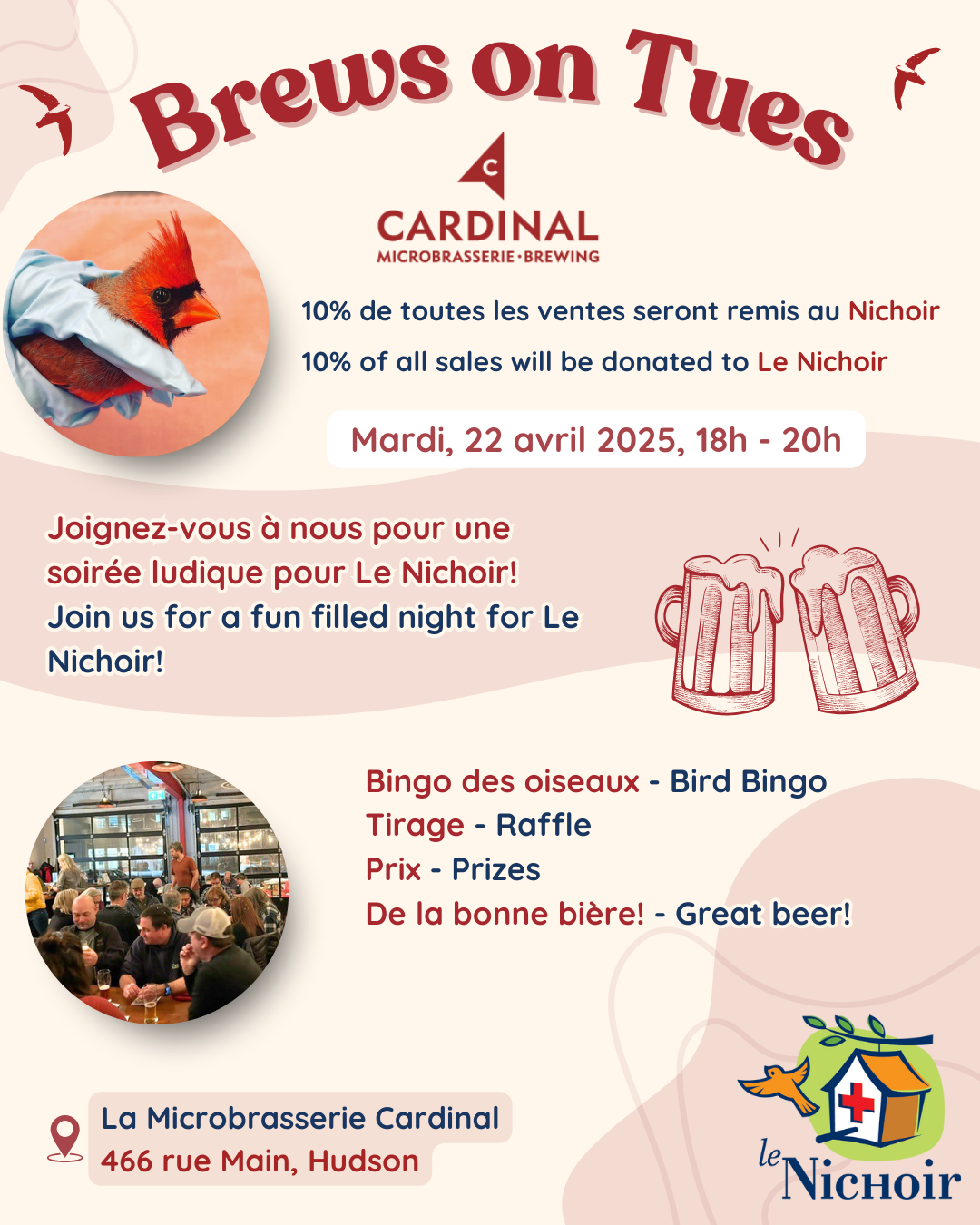 Brews on Tues

C
CARDINAL
MICROBRASSERIE·BREWING

10% de toutes les ventes seront remis au Nichoir

10% of all sales will be donated to Le Nichoir

Mardi, 22 avril 2025, 18h - 20h

Joignez-vous à nous pour une soirée ludique pour Le Nichoir!
Join us for a fun filled night for Le Nichoir!

Bingo des oiseaux - Bird Bingo
Tirage - Raffle
Prix - Prizes
De la bonne bière! - Great beer!

La Microbrasserie Cardinal
466 rue Main, Hudson

le Nichoir